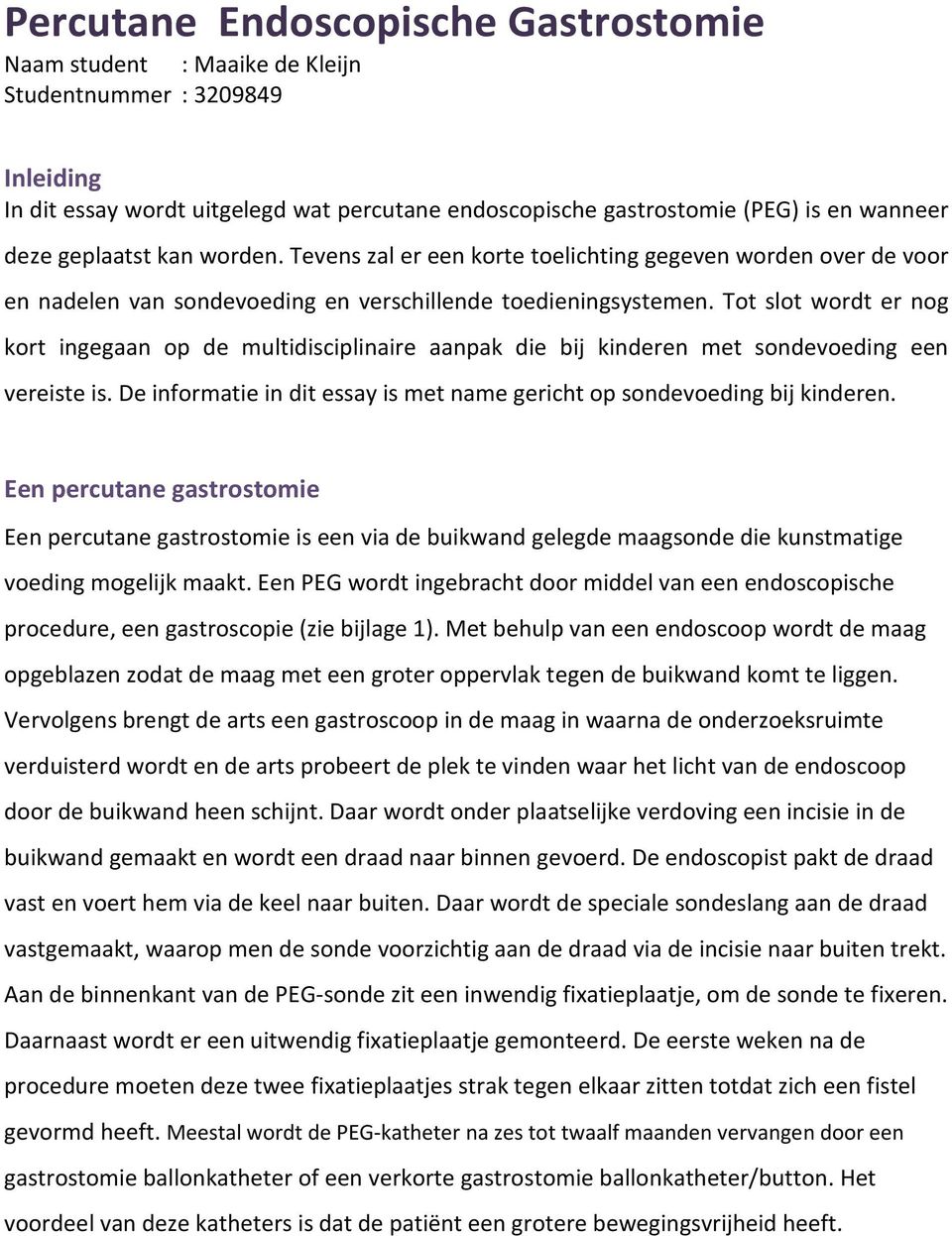 Percutane Endoscopische Gastrostomie
Naam student : Maaike de Kleijn
Studentnummer : 3209849

Inleiding
In dit essay wordt uitgelegd wat percutane endoscopische gastrostomie (PEG) is en wanneer deze geplaatst kan worden. Tevens zal er een korte toelichting gegeven worden over de voor en nadelen van sondevoeding en verschillende toedieningsystemen. Tot slot wordt er nog kort ingegaan op de multidisciplinaire aanpak die bij kinderen met sondevoeding een vereiste is. De informatie in dit essay is met name gericht op sondevoeding bij kinderen.

Een percutane gastrostomie
Een percutane gastrostomie is een via de buikwand gelegde maagsonde die kunstmatige voeding mogelijk maakt. Een PEG wordt ingebracht door middel van een endoscopische procedure, een gastroscopie (zie bijlage 1). Met behulp van een endoscoop wordt de maag opgeblazen zodat de maag met een groter oppervlak tegen de buikwand komt te liggen. Vervolgens brengt de arts een gastroscoop in de maag in waarna de onderzoeksruimte verduisterd wordt en de arts probeert de plek te vinden waar het licht van de endoscoop door de buikwand heen schijnt. Daar wordt onder plaatselijke verdoving een incisie in de buikwand gemaakt en wordt een draad naar binnen gevoerd. De endoscopist pakt de draad vast en voert hem via de keel naar buiten. Daar wordt de speciale sondeslang aan de draad vastgemaakt, waarop men de sonde voorzichtig aan de draad via de incisie naar buiten trekt. Aan de binnenkant van de PEG-sonde zit een inwendig fixatieplaatje, om de sonde te fixeren. Daarnaast wordt er een uitwendig fixatieplaatje gemonteerd. De eerste weken na de procedure moeten deze twee fixatieplaatjes strak tegen elkaar zitten totdat zich een fistel gevormd heeft. Meestal wordt de PEG-katheter na zes tot twaalf maanden vervangen door een gastrostomie ballonkatheter of een verkorte gastrostomie ballonkatheter/button. Het voordeel van deze katheters is dat de patiënt een grotere bewegingsvrijheid heeft.